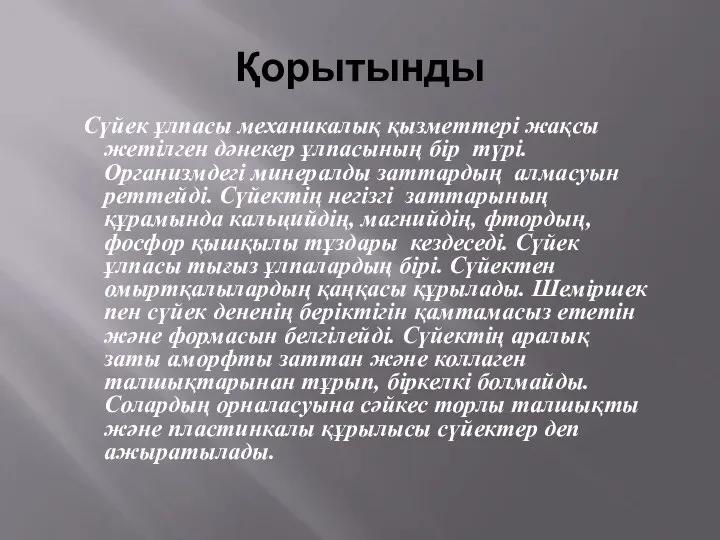 Қорытынды

Сүйек ұлпасы механикалық қызметтері жақсы жетілген дәнекер ұлпасының бір түрі. Организмдегі минералды заттардың алмасуын реттейді. Сүйектің негізгі заттарының құрамында кальцийдің, магнийдің, фтордың, фосфор қышқылы тұздары кездеседі. Сүйек ұлпасы тығыз ұлпалардың бірі. Сүйектен омыртқалылардың қаңқасы құрылады. Шеміршек пен сүйек дененің беріктігін қамтамасыз ететін және формасын белгілейді. Сүйектің аралық заты аморфты заттан және коллаген талшықтарынан тұрып, біркелкі болмайды. Солардың орналасуына сәйкес торлы талшықты және пластинкалы құрылысы сүйектер деп ажыратылады.